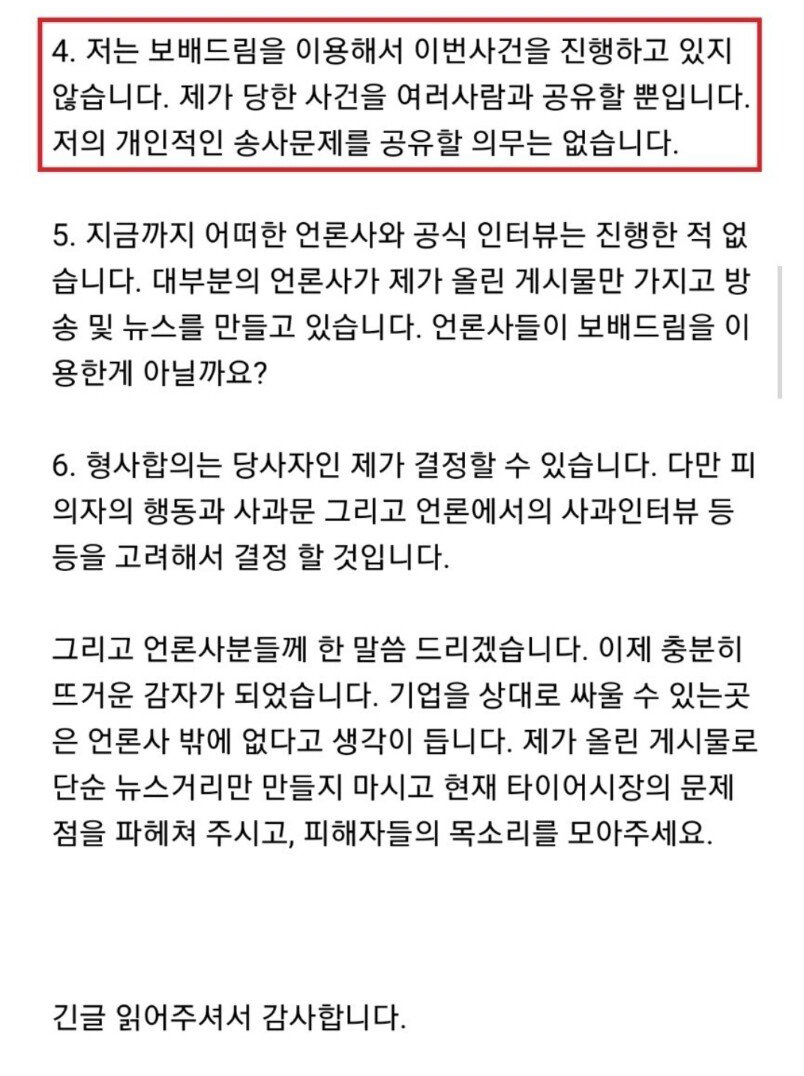 4. 저는 보배드림을 이용해서 이번사건을 진행하고 있지 않습니다. 제가 당한 사건을 여러사람과 공유할 뿐입니다. 저의 개인적인 송사문제를 공유할 의무는 없습니다.

5. 지금까지 어떠한 언론사와 공식 인터뷰는 진행한 적 없습니다. 대부분의 언론사가 제가 올린 게시물만 가지고 방송 및 뉴스를 만들고 있습니다. 언론사들이 보배드림을 이용한게 아닐까요?

6. 형사합의는 당사자인 제가 결정할 수 있습니다. 다만 피의자의 행동과 사과문 그리고 언론에서의 사과인터뷰 등등을 고려해서 결정 할 것입니다.

그리고 언론사분들께 한 말씀 드리겠습니다. 이제 충분히 뜨거운 감자가 되었습니다. 기업을 상대로 싸울 수 있는곳은 언론사 밖에 없다고 생각이 듭니다. 제가 올린 게시물로 단순 뉴스거리만 만들지 마시고 현재 타이어시장의 문제점을 파헤쳐 주시고, 피해자들의 목소리를 모아주세요.

긴글 읽어주셔서 감사합니다.